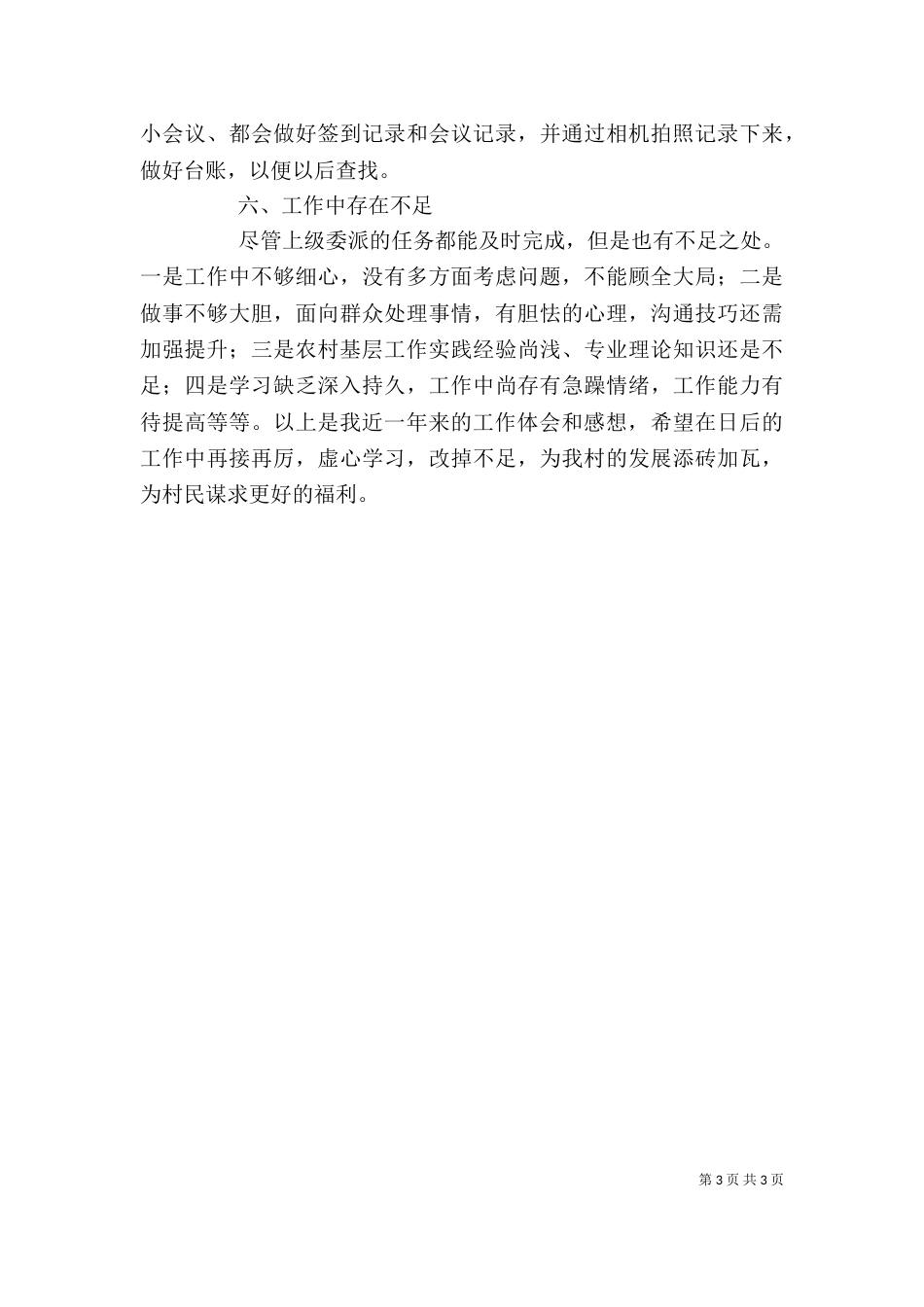 小会议、都会做好签到记录和会议记录，并通过相机拍照记录下来，做好台账，以便以后查找。

六、工作中存在不足

尽管上级委派的任务都能及时完成，但是也有不足之处。一是工作中不够细心，没有多方面考虑问题，不能顾全大局；二是做事不够大胆，面向群众处理事情，有胆怯的心理，沟通技巧还需加强提升；三是农村基层工作实践经验尚浅、专业理论知识还是不足；四是学习缺乏深入持久，工作中尚存有急躁情绪，工作能力有待提高等等。以上是我近一年来的工作体会和感想，希望在日后的工作中再接再厉，虚心学习，改掉不足，为我村的发展添砖加瓦，为村民谋求更好的福利。

第 3 页 共 3 页